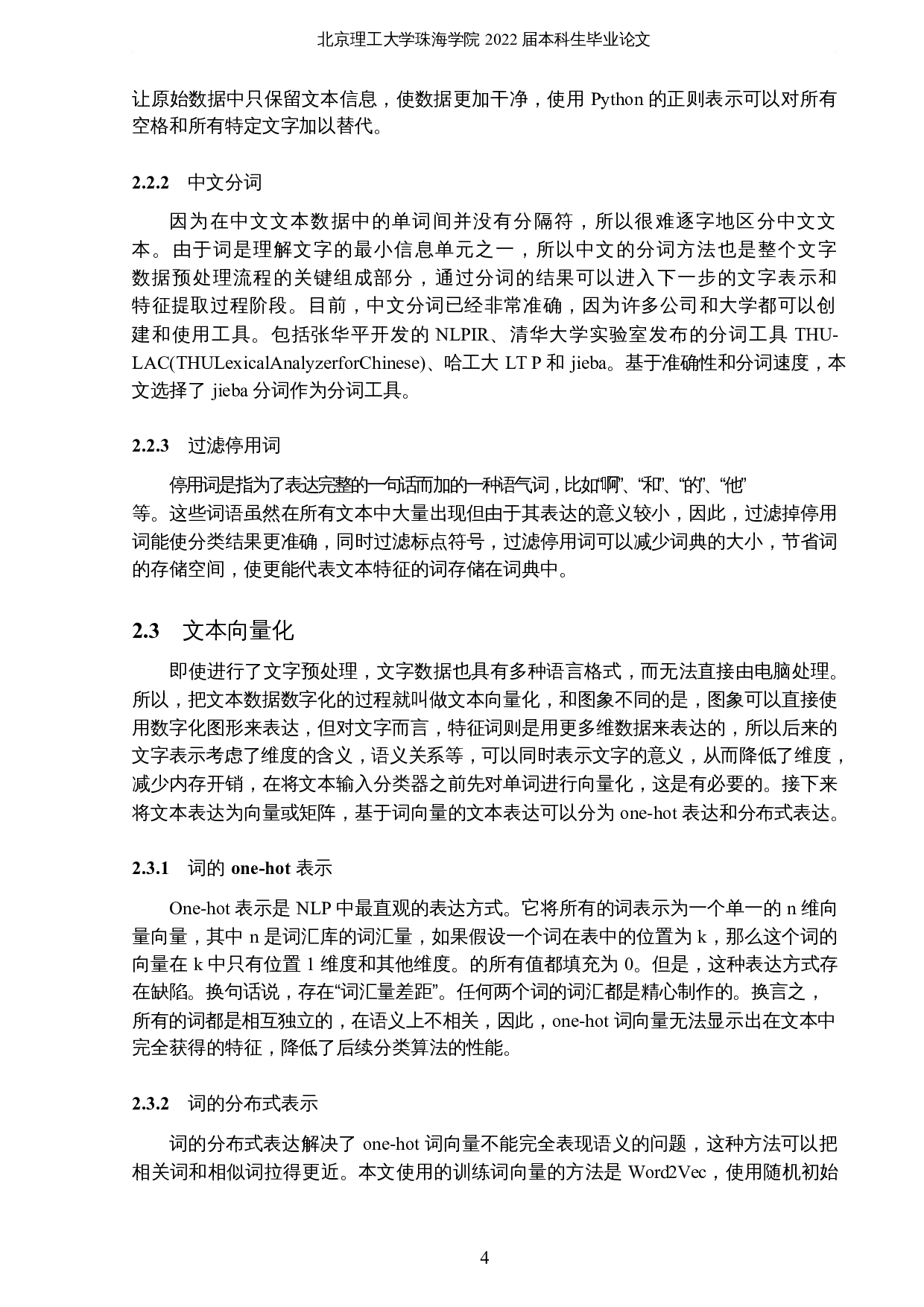 北京理工大学珠海学院 2022 届本科生毕业论文

让原始数据中只保留文本信息，使数据更加干净，使用 Python 的正则表示可以对所有空格和所有特定文字加以替代。

2.2.2 中文分词

因为在中文文本数据中的单词间并没有分隔符，所以很难逐字地区分中文文本。由于词是理解文字的最小信息单元之一，所以中文的分词方法也是整个文字数据预处理流程的关键组成部分，通过分词的结果可以进入下一步的文字表示和特征提取过程阶段。目前，中文分词已经非常准确，因为许多公司和大学都可以创建和使用工具。包括张华平开发的 NLPIR、清华大学实验室发布的分词工具 THULAC(THULexicalAnalyzerforChinese)、哈工大 LT P 和 jieba。基于准确性和分词速度，本文选择了 jieba 分词作为分词工具。

2.2.3 过滤停用词

停用词是指为了表达完整的一句话而加的一种语气词，比如“啊”、“和”、“的”、“他”等。这些词语虽然在所有文本中大量出现但由于其表达的意义较小，因此，过滤掉停用词能使分类结果更准确，同时过滤标点符号，过滤停用词可以减少词典的大小，节省词的存储空间，使更能代表文本特征的词存储在词典中。

2.3 文本向量化

即使进行了文字预处理，文字数据也具有多种语言格式，而无法直接由电脑处理。所以，把文本数据数字化的过程就叫做文本向量化，和图象不同的是，图象可以直接使用数字化图形来表达，但对文字而言，特征词则是用更多维数据来表达的，所以后来的文字表示考虑了维度的含义，语义关系等，可以同时表示文字的意义，从而降低了维度，减少内存开销，在将文本输入分类器之前先对单词进行向量化，这是有必要的。接下来将文本表达为向量或矩阵，基于词向量的文本表达可以分为 one-hot 表达和分布式表达。

2.3.1 词的 one-hot 表示

One-hot 表示是 NLP 中最直观的表达方式。它将所有的词表示为一个单一的 n 维向量向量，其中 n 是词汇库的词汇量，如果假设一个词在表中的位置为 k，那么这个词的向量在 k 中只有位置 1 维度和其他维度。的所有值都填充为 0。但是，这种表达方式存在缺陷。换句话说，存在“词汇量差距”。任何两个词的词汇都是精心制作的。换言之，所有的词都是相互独立的，在语义上不相关，因此，one-hot 词向量无法显示出在文本中完全获得的特征，降低了后续分类算法的性能。

2.3.2 词的分布式表示

词的分布式表达解决了 one-hot 词向量不能完全表现语义的问题，这种方法可以把相关词和相似词拉得更近。本文使用的训练词向量的方法是 Word2Vec，使用随机初始

4